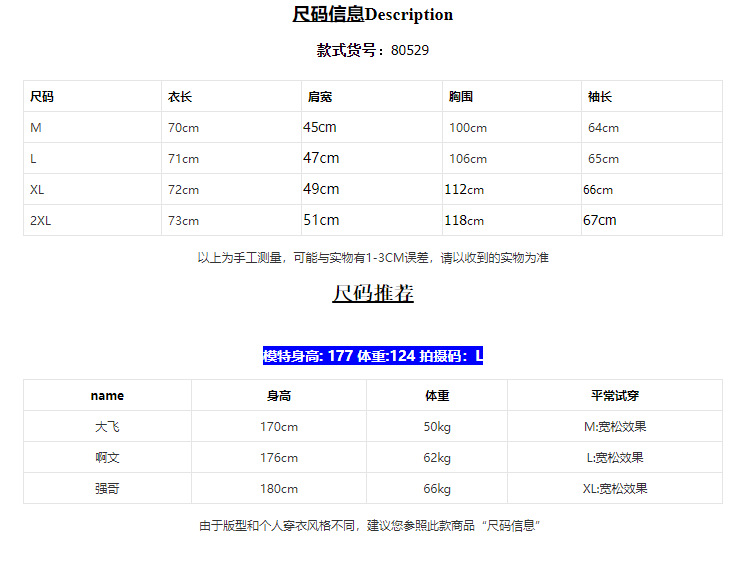 尺码信息Description

款式货号：80529

| 尺码 | 衣长 | 肩宽 | 胸围 | 袖长 |
|---|---|---|---|---|
| M | 70cm | 45cm | 100cm | 64cm |
| L | 71cm | 47cm | 106cm | 65cm |
| XL | 72cm | 49cm | 112cm | 66cm |
| 2XL | 73cm | 51cm | 118cm | 67cm |

以上为手工测量，可能与实物有1-3CM误差，请以收到的实物为准

尺码推荐

模特身高: 177 体重:124 拍摄码：L

| name | 身高 | 体重 | 平常试穿 |
|---|---|---|---|
| 大飞 | 170cm | 50kg | M:宽松效果 |
| 啊文 | 176cm | 62kg | L:宽松效果 |
| 强哥 | 180cm | 66kg | XL:宽松效果 |

由于版型和个人穿衣风格不同，建议您参照此款商品“尺码信息”